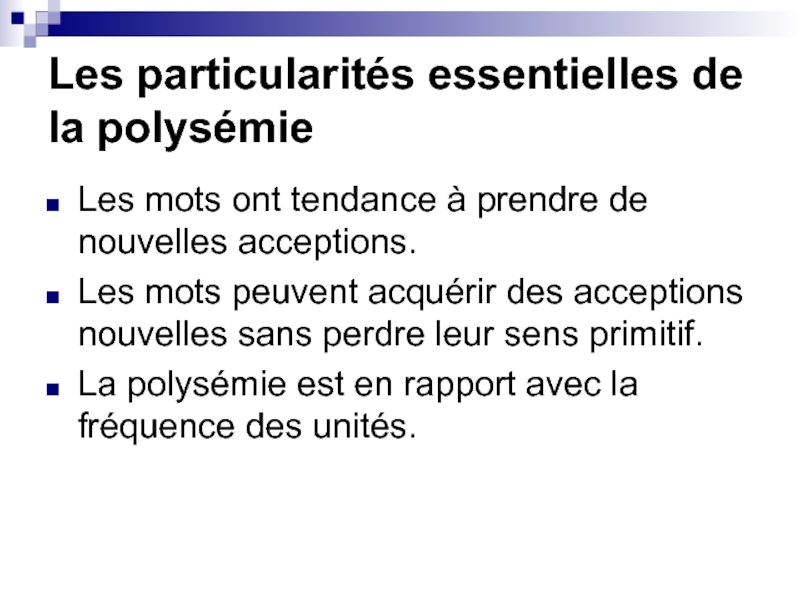 Les particularités essentielles de la polysémie

• Les mots ont tendance à prendre de nouvelles acceptions.

• Les mots peuvent acquérir des acceptions nouvelles sans perdre leur sens primitif.

• La polysémie est en rapport avec la fréquence des unités.